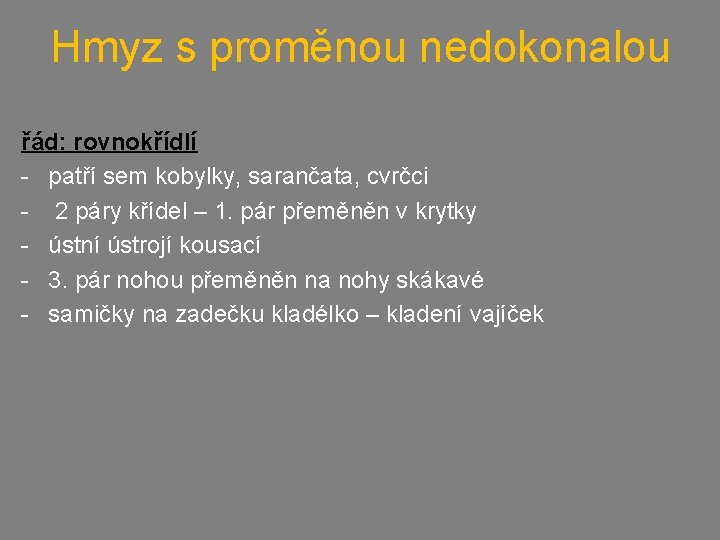 Hmyz s proměnou nedokonalou

řád: rovnokřídlí
- patří sem kobylky, sarančata, cvrčci
- 2 páry křídel – 1. pár přeměněn v krytky
- ústní ústrojí kousací
- 3. pár nohou přeměněn na nohy skákavé
- samičky na zadečku kladélko – kladení vajíček